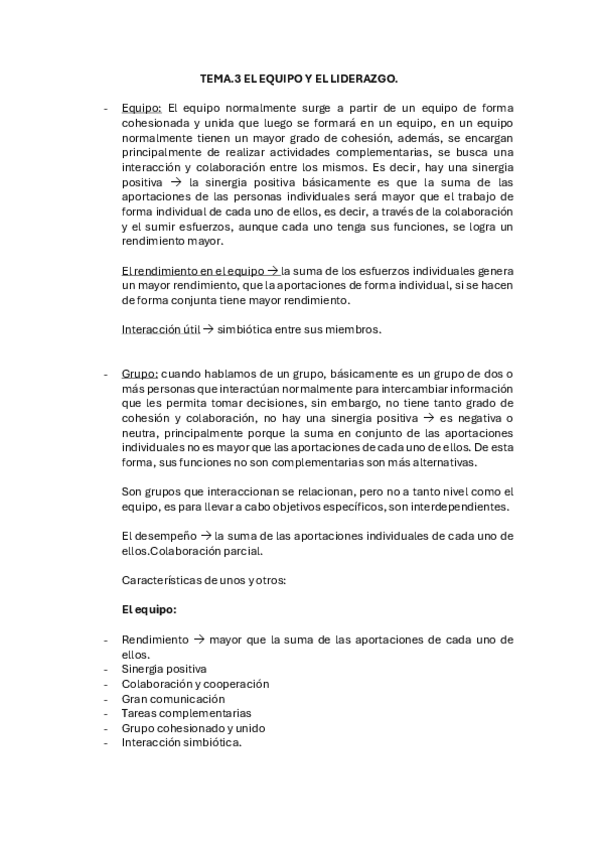 TEMA.3 EL EQUIPO Y EL LIDERAZGO.

- Equipo: El equipo normalmente surge a partir de un equipo de forma cohesionada y unida que luego se formará en un equipo, en un equipo normalmente tienen un mayor grado de cohesión, además, se encargan principalmente de realizar actividades complementarias, se busca una interacción y colaboración entre los mismos. Es decir, hay una sinergia positiva → la sinergia positiva básicamente es que la suma de las aportaciones de las personas individuales será mayor que el trabajo de forma individual de cada uno de ellos, es decir, a través de la colaboración y el sumir esfuerzos, aunque cada uno tenga sus funciones, se logra un rendimiento mayor.

El rendimiento en el equipo → la suma de los esfuerzos individuales genera un mayor rendimiento, que la aportaciones de forma individual, si se hacen de forma conjunta tiene mayor rendimiento.

Interacción útil → simbiótica entre sus miembros.

- Grupo: cuando hablamos de un grupo, básicamente es un grupo de dos o más personas que interactúan normalmente para intercambiar información que les permita tomar decisiones, sin embargo, no tiene tanto grado de cohesión y colaboración, no hay una sinergia positiva → es negativa o neutra, principalmente porque la suma en conjunto de las aportaciones individuales no es mayor que las aportaciones de cada uno de ellos. De esta forma, sus funciones no son complementarias son más alternativas.

Son grupos que interaccionan se relacionan, pero no a tanto nivel como el equipo, es para llevar a cabo objetivos específicos, son interdependientes.

El desempeño → la suma de las aportaciones individuales de cada uno de ellos.Colaboración parcial.

Características de unos y otros:

El equipo:

- Rendimiento → mayor que la suma de las aportaciones de cada uno de ellos.
- Sinergia positiva
- Colaboración y cooperación
- Gran comunicación
- Tareas complementarias
- Grupo cohesionado y unido
- Interacción simbiótica.